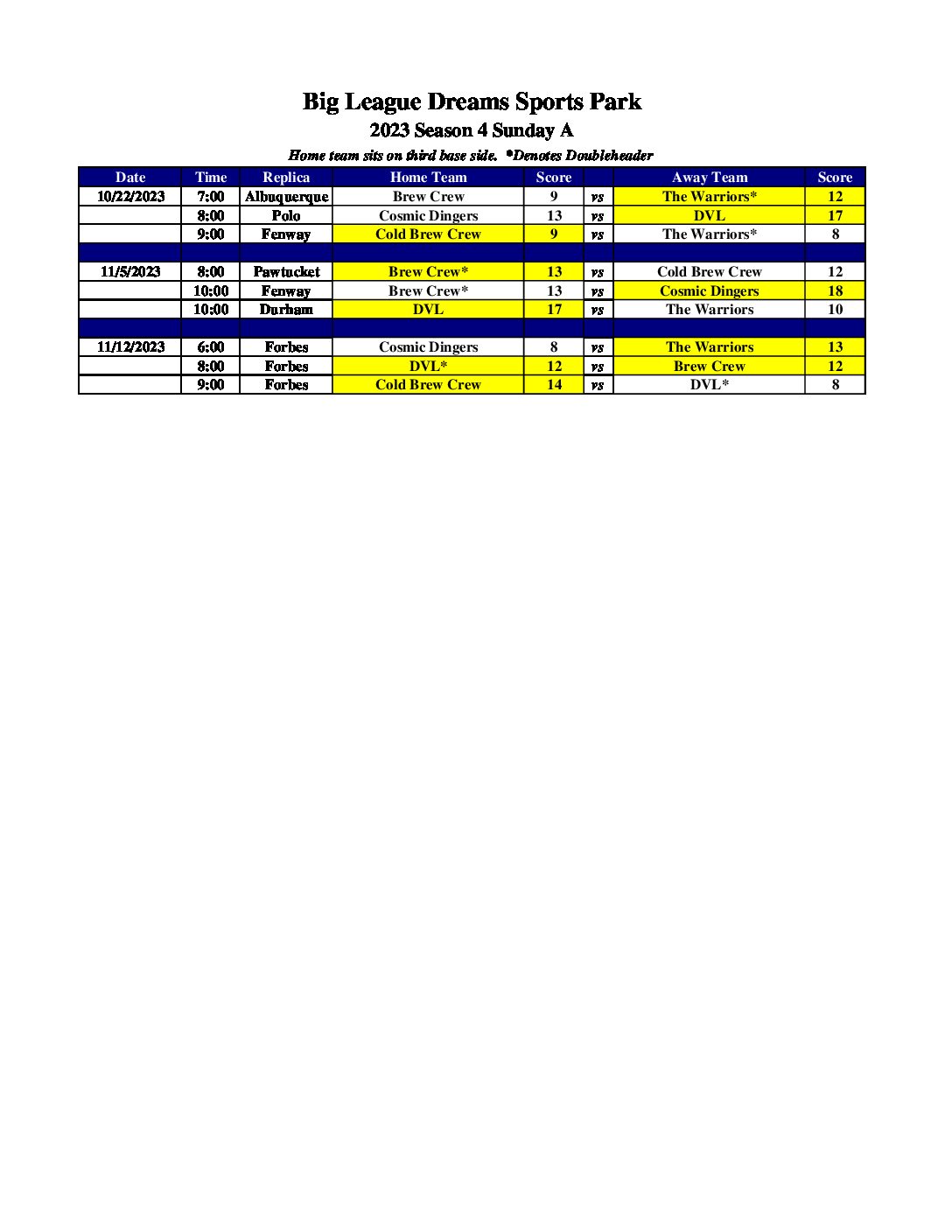 Big League Dreams Sports Park
2023 Season 4 Sunday A
Home team sits on third base side. *Denotes Doubleheader

| Date | Time | Replica | Home Team | Score | | Away Team | Score |
|---|---|---|---|---|---|---|---|
| 10/22/2023 | 7:00 | Albuquerque | Brew Crew | 9 | vs | The Warriors* | 12 |
| | 8:00 | Polo | Cosmic Dingers | 13 | vs | DVL | 17 |
| | 9:00 | Fenway | Cold Brew Crew | 9 | vs | The Warriors* | 8 |
| | | | | | | | |
| 11/5/2023 | 8:00 | Pawtucket | Brew Crew* | 13 | vs | Cold Brew Crew | 12 |
| | 10:00 | Fenway | Brew Crew* | 13 | vs | Cosmic Dingers | 18 |
| | 10:00 | Durham | DVL | 17 | vs | The Warriors | 10 |
| | | | | | | | |
| 11/12/2023 | 6:00 | Forbes | Cosmic Dingers | 8 | vs | The Warriors | 13 |
| | 8:00 | Forbes | DVL* | 12 | vs | Brew Crew | 12 |
| | 9:00 | Forbes | Cold Brew Crew | 14 | vs | DVL* | 8 |